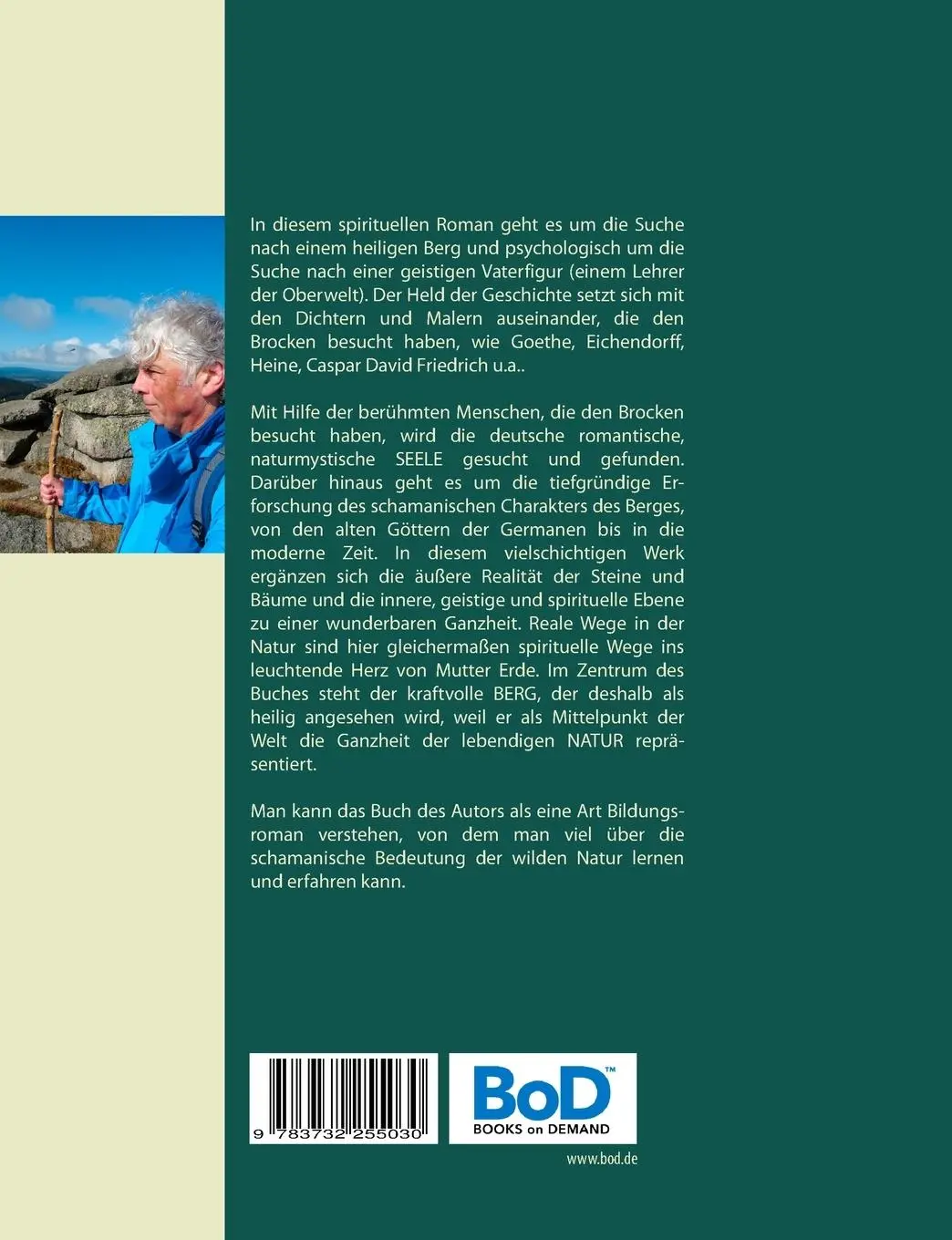 In diesem spirituellen Roman geht es um die Suche nach einem heiligen Berg und psychologisch um die Suche nach einer geistigen Vaterfigur (einem Lehrer der Oberwelt). Der Held der Geschichte setzt sich mit den Dichtern und Malern auseinander, die den Brocken besucht haben, wie Goethe, Eichendorff, Heine, Caspar David Friedrich u.a..

Mit Hilfe der berühmten Menschen, die den Brocken besucht haben, wird die deutsche romantische, naturmystische SEELE gesucht und gefunden. Darüber hinaus geht es um die tiefgründige Erforschung des schamanischen Charakters des Berges, von den alten Göttern der Germanen bis in die moderne Zeit. In diesem vielschichtigen Werk ergänzen sich die äußere Realität der Steine und Bäume und die innere, geistige und spirituelle Ebene zu einer wunderbaren Ganzheit. Reale Wege in der Natur sind hier gleichermaßen spirituelle Wege ins leuchtende Herz von Mutter Erde. Im Zentrum des Buches steht der kraftvolle BERG, der deshalb als heilig angesehen wird, weil er als Mittelpunkt der Welt die Ganzheit der lebendigen NATUR repräsentiert.

Man kann das Buch des Autors als eine Art Bildungsroman verstehen, von dem man viel über die schamanische Bedeutung der wilden Natur lernen und erfahren kann.

9 783732 255030

BoD™
BOOKS on DEMAND

www.bod.de